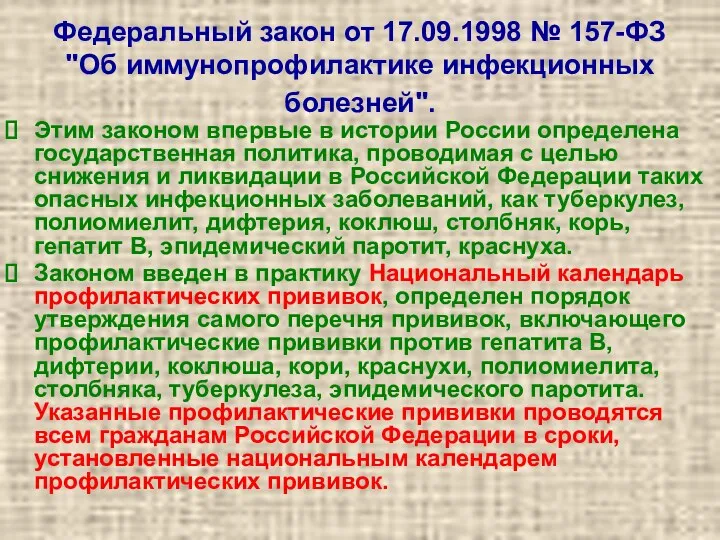 Федеральный закон от 17.09.1998 № 157-ФЗ "Об иммунопрофилактике инфекционных болезней".

Этим законом впервые в истории России определена государственная политика, проводимая с целью снижения и ликвидации в Российской Федерации таких опасных инфекционных заболеваний, как туберкулез, полиомиелит, дифтерия, коклюш, столбняк, корь, гепатит В, эпидемический паротит, краснуха.

Законом введен в практику Национальный календарь профилактических прививок, определен порядок утверждения самого перечня прививок, включающего профилактические прививки против гепатита В, дифтерии, коклюша, кори, краснухи, полиомиелита, столбняка, туберкулеза, эпидемического паротита. Указанные профилактические прививки проводятся всем гражданам Российской Федерации в сроки, установленные национальным календарем профилактических прививок.